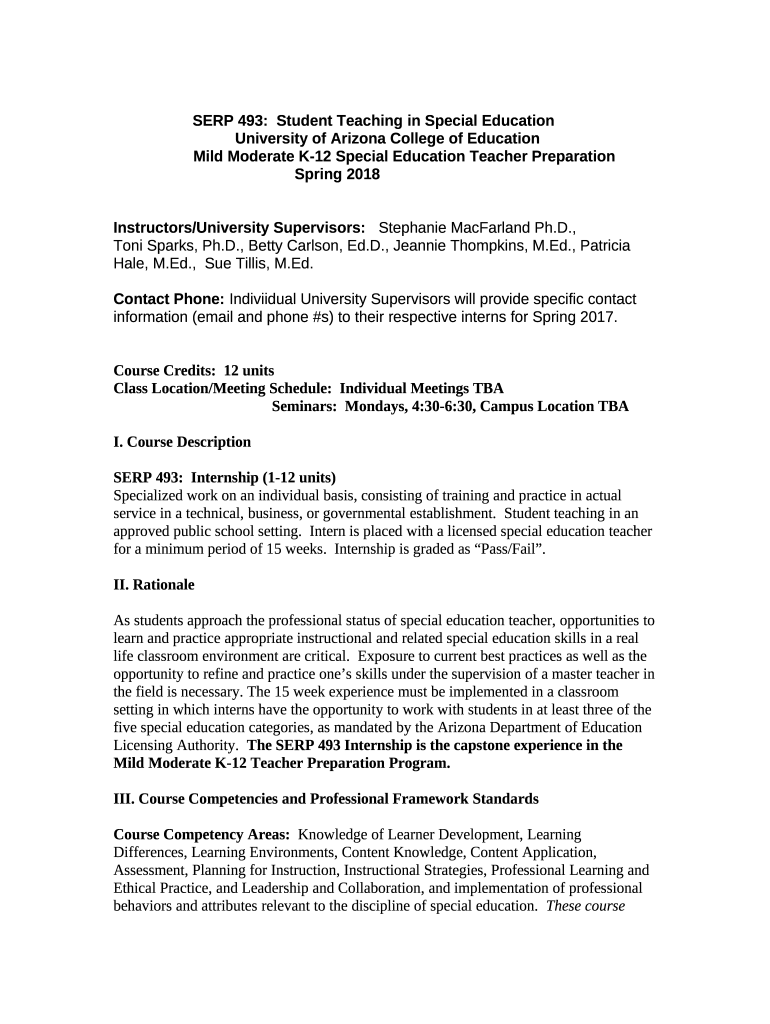 SERP 493: Student Teaching in Special Education
University of Arizona College of Education
Mild Moderate K-12 Special Education Teacher Preparation
Spring 2018

Instructors/University Supervisors: Stephanie MacFarland Ph.D., Toni Sparks, Ph.D., Betty Carlson, Ed.D., Jeannie Thompkins, M.Ed., Patricia Hale, M.Ed., Sue Tillis, M.Ed.

Contact Phone: Indiviidual University Supervisors will provide specific contact information (email and phone #s) to their respective interns for Spring 2017.

Course Credits: 12 units
Class Location/Meeting Schedule: Individual Meetings TBA
Seminars: Mondays, 4:30-6:30, Campus Location TBA

I. Course Description

SERP 493: Internship (1-12 units)
Specialized work on an individual basis, consisting of training and practice in actual service in a technical, business, or governmental establishment. Student teaching in an approved public school setting. Intern is placed with a licensed special education teacher for a minimum period of 15 weeks. Internship is graded as “Pass/Fail”.

II. Rationale

As students approach the professional status of special education teacher, opportunities to learn and practice appropriate instructional and related special education skills in a real life classroom environment are critical. Exposure to current best practices as well as the opportunity to refine and practice one’s skills under the supervision of a master teacher in the field is necessary. The 15 week experience must be implemented in a classroom setting in which interns have the opportunity to work with students in at least three of the five special education categories, as mandated by the Arizona Department of Education Licensing Authority. The SERP 493 Internship is the capstone experience in the Mild Moderate K-12 Teacher Preparation Program.

III. Course Competencies and Professional Framework Standards

Course Competency Areas: Knowledge of Learner Development, Learning Differences, Learning Environments, Content Knowledge, Content Application, Assessment, Planning for Instruction, Instructional Strategies, Professional Learning and Ethical Practice, and Leadership and Collaboration, and implementation of professional behaviors and attributes relevant to the discipline of special education. These course